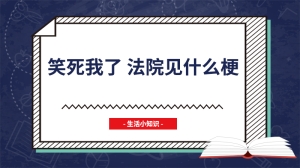 笑死我了 法院见什么梗

- 生活小知识 -